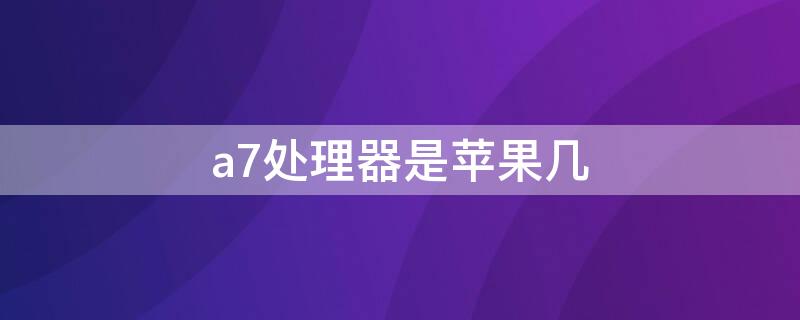 a7处理器是苹果几